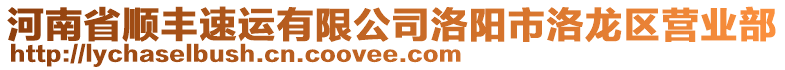 河南省顺丰速运有限公司洛阳市洛龙区营业部
http://lychaselbush.cn.coovee.com